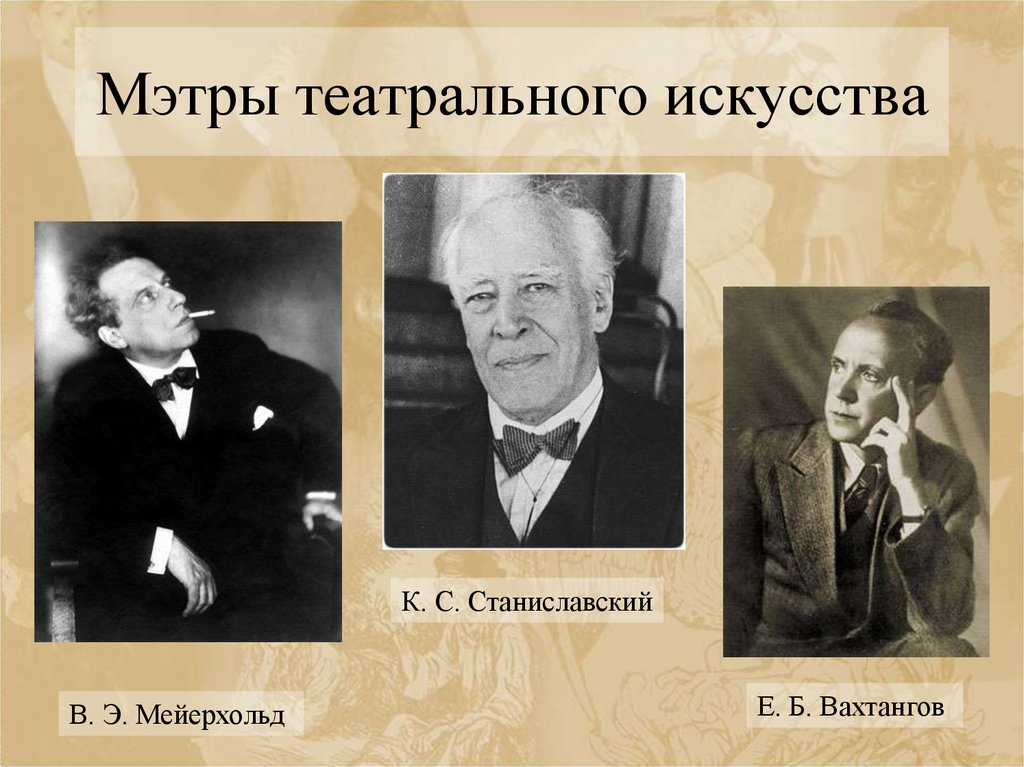 Мэтры театрального искусства

К. С. Станиславский

В. Э. Мейерхольд

Е. Б. Вахтангов